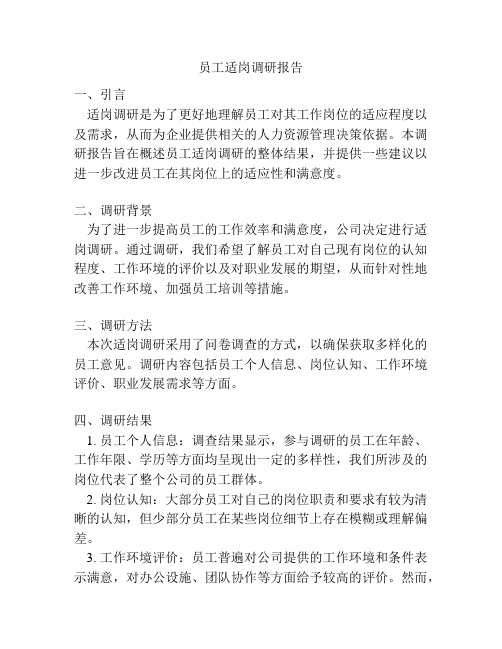 员工适岗调研报告

一、引言

适岗调研是为了更好地理解员工对其工作岗位的适应程度以及需求，从而为企业提供相关的人力资源管理决策依据。本调研报告旨在概述员工适岗调研的整体结果，并提供一些建议以进一步改进员工在其岗位上的适应性和满意度。

二、调研背景

为了进一步提高员工的工作效率和满意度，公司决定进行适岗调研。通过调研，我们希望了解员工对自己现有岗位的认知程度、工作环境的评价以及对职业发展的期望，从而针对性地改善工作环境、加强员工培训等措施。

三、调研方法

本次适岗调研采用了问卷调查的方式，以确保获取多样化的员工意见。调研内容包括员工个人信息、岗位认知、工作环境评价、职业发展需求等方面。

四、调研结果

1. 员工个人信息：调查结果显示，参与调研的员工在年龄、工作年限、学历等方面均呈现出一定的多样性，我们所涉及的岗位代表了整个公司的员工群体。

2. 岗位认知：大部分员工对自己的岗位职责和要求有较为清晰的认知，但少部分员工在某些岗位细节上存在模糊或理解偏差。

3. 工作环境评价：员工普遍对公司提供的工作环境和条件表示满意，对办公设施、团队协作等方面给予较高的评价。然而，